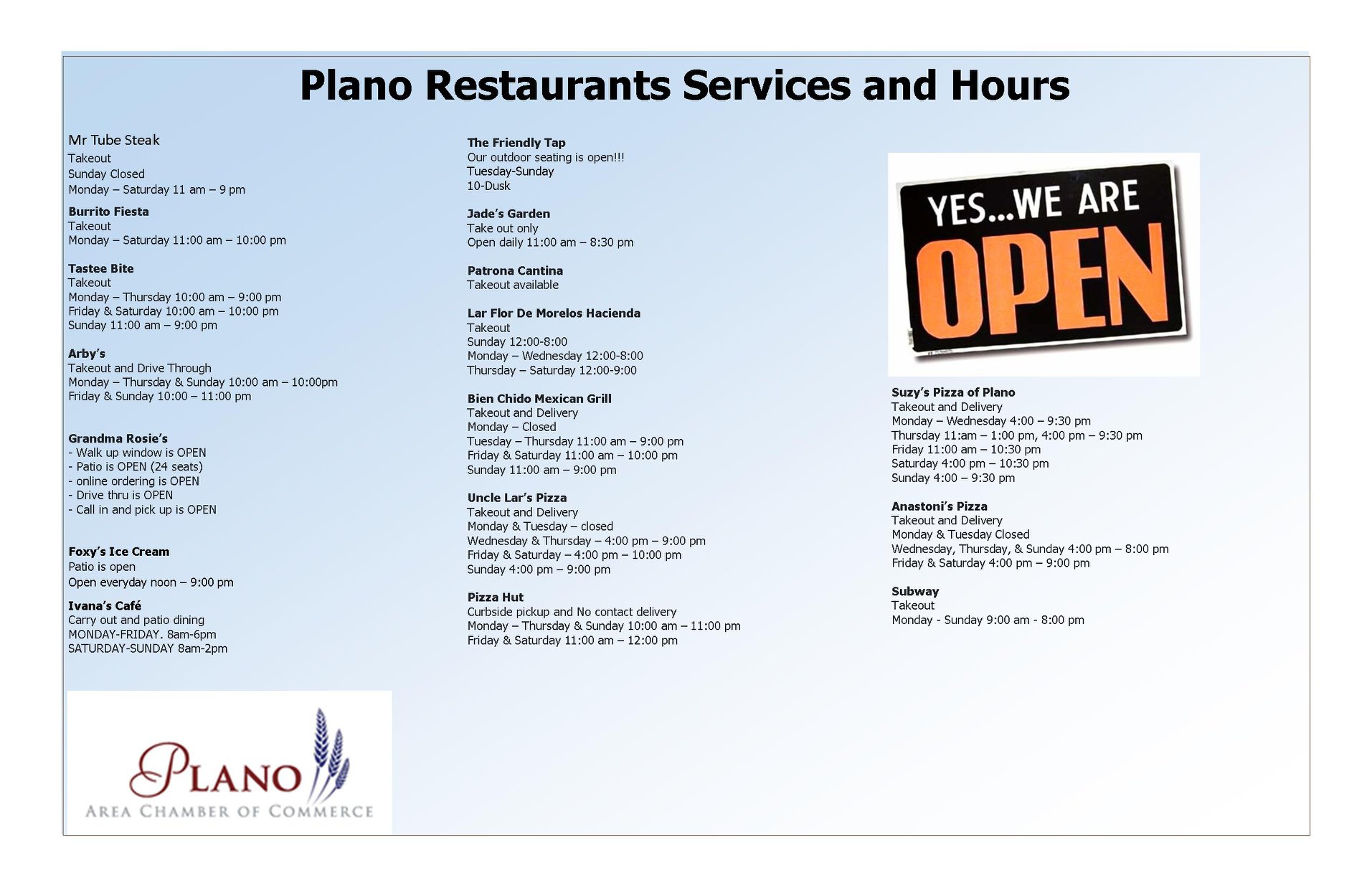 Plano Restaurants Services and Hours

Mr Tube Steak
Takeout
Sunday Closed
Monday – Saturday 11 am – 9 pm

Burrito Fiesta
Takeout
Monday – Saturday 11:00 am – 10:00 pm

Tastee Bite
Takeout
Monday – Thursday 10:00 am – 9:00 pm
Friday & Saturday 10:00 am – 10:00 pm
Sunday 11:00 am – 9:00 pm

Arby's
Takeout and Drive Through
Monday – Thursday & Sunday 10:00 am – 10:00pm
Friday & Sunday 10:00 – 11:00 pm

Grandma Rosie's
- Walk up window is OPEN
- Patio is OPEN (24 seats)
- online ordering is OPEN
- Drive thru is OPEN
- Call in and pick up is OPEN

Foxy's Ice Cream
Patio is open
Open everyday noon – 9:00 pm

Ivana's Café
Carry out and patio dining
MONDAY-FRIDAY. 8am-6pm
SATURDAY-SUNDAY 8am-2pm

PLANO
AREA CHAMBER OF COMMERCE

The Friendly Tap
Our outdoor seating is open!!!
Tuesday-Sunday
10-Dusk

Jade's Garden
Take out only
Open daily 11:00 am – 8:30 pm

Patrona Cantina
Takeout available

Lar Flor De Morelos Hacienda
Takeout
Sunday 12:00-8:00
Monday – Wednesday 12:00-8:00
Thursday – Saturday 12:00-9:00

Bien Chido Mexican Grill
Takeout and Delivery
Monday – Closed
Tuesday – Thursday 11:00 am – 9:00 pm
Friday & Saturday 11:00 am – 10:00 pm
Sunday 11:00 am – 9:00 pm

Uncle Lar's Pizza
Takeout and Delivery
Monday & Tuesday – closed
Wednesday & Thursday – 4:00 pm – 9:00 pm
Friday & Saturday – 4:00 pm – 10:00 pm
Sunday 4:00 pm – 9:00 pm

Pizza Hut
Curbside pickup and No contact delivery
Monday – Thursday & Sunday 10:00 am – 11:00 pm
Friday & Saturday 11:00 am – 12:00 pm

YES...WE ARE
OPEN

Suzy's Pizza of Plano
Takeout and Delivery
Monday – Wednesday 4:00 – 9:30 pm
Thursday 11:am – 1:00 pm, 4:00 pm – 9:30 pm
Friday 11:00 am – 10:30 pm
Saturday 4:00 pm – 10:30 pm
Sunday 4:00 – 9:30 pm

Anastoni's Pizza
Takeout and Delivery
Monday & Tuesday Closed
Wednesday, Thursday, & Sunday 4:00 pm – 8:00 pm
Friday & Saturday 4:00 pm – 9:00 pm

Subway
Takeout
Monday - Sunday 9:00 am - 8:00 pm